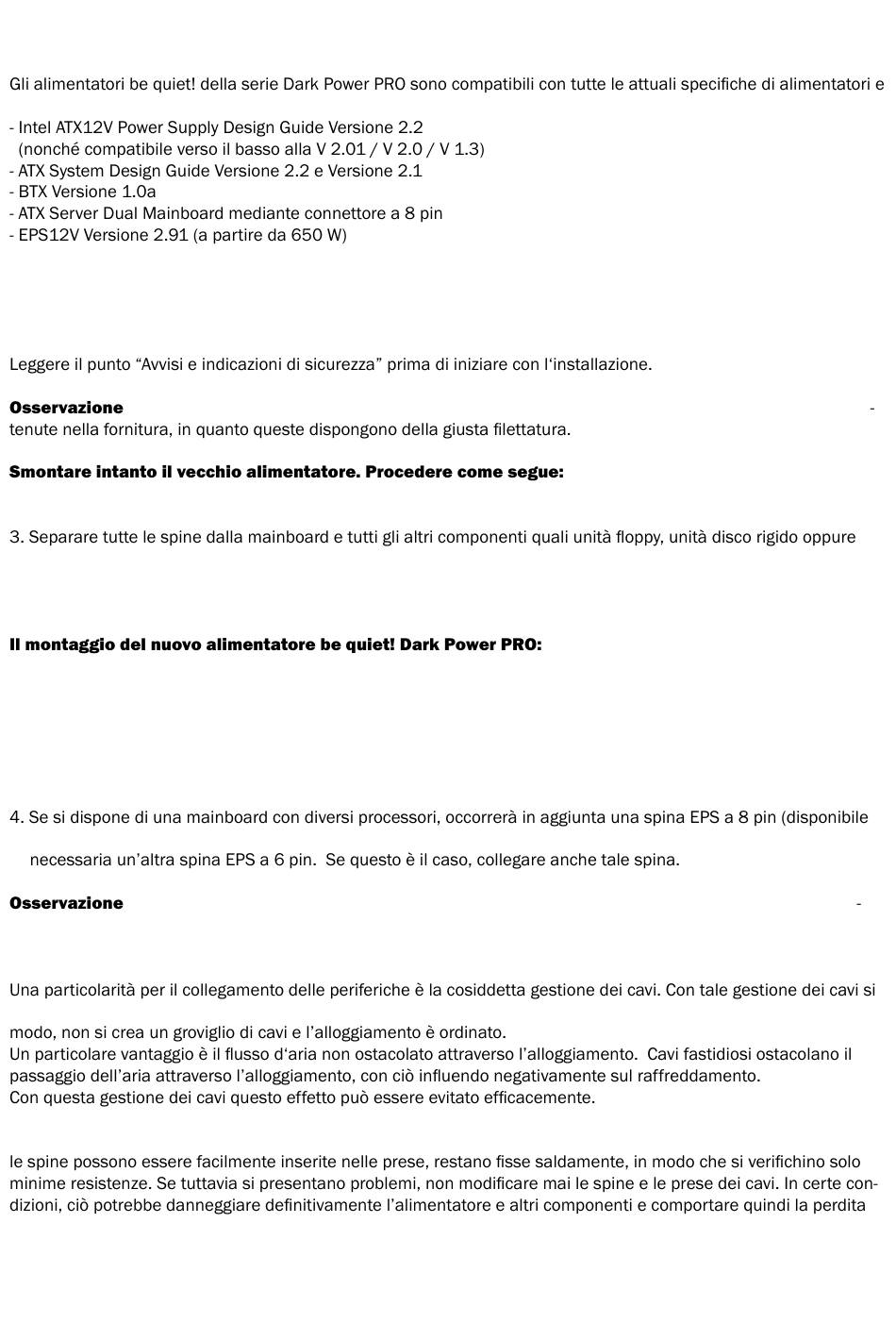 Gli alimentatori be quiet! della serie Dark Power PRO sono compatibili con tutte le attuali specifiche di alimentatori e

- Intel ATX12V Power Supply Design Guide Versione 2.2
(nonché compatibile verso il basso alla V 2.01 / V 2.0 / V 1.3)
- ATX System Design Guide Versione 2.2 e Versione 2.1
- BTX Versione 1.0a
- ATX Server Dual Mainboard mediante connettore a 8 pin
- EPS12V Versione 2.91 (a partire da 650 W)

Leggere il punto “Avvisi e indicazioni di sicurezza” prima di iniziare con l‘installazione.

**Osservazione** -
tenute nella fornitura, in quanto queste dispongono della giusta filettatura.

**Smontare intanto il vecchio alimentatore. Procedere come segue:**

3. Separare tutte le spine dalla mainboard e tutti gli altri componenti quali unità floppy, unità disco rigido oppure

**Il montaggio del nuovo alimentatore be quiet! Dark Power PRO:**

4. Se si dispone di una mainboard con diversi processori, occorrerà in aggiunta una spina EPS a 8 pin (disponibile

necessaria un’altra spina EPS a 6 pin. Se questo è il caso, collegare anche tale spina.

**Osservazione** -

Una particolarità per il collegamento delle periferiche è la cosiddetta gestione dei cavi. Con tale gestione dei cavi si

modo, non si crea un groviglio di cavi e l’alloggiamento è ordinato.
Un particolare vantaggio è il flusso d‘aria non ostacolato attraverso l’alloggiamento. Cavi fastidiosi ostacolano il passaggio dell’aria attraverso l’alloggiamento, con ciò influendo negativamente sul raffreddamento.
Con questa gestione dei cavi questo effetto può essere evitato efficacemente.

le spine possono essere facilmente inserite nelle prese, restano fisse saldamente, in modo che si verifichino solo minime resistenze. Se tuttavia si presentano problemi, non modificare mai le spine e le prese dei cavi. In certe condizioni, ciò potrebbe danneggiare definitivamente l’alimentatore e altri componenti e comportare quindi la perdita